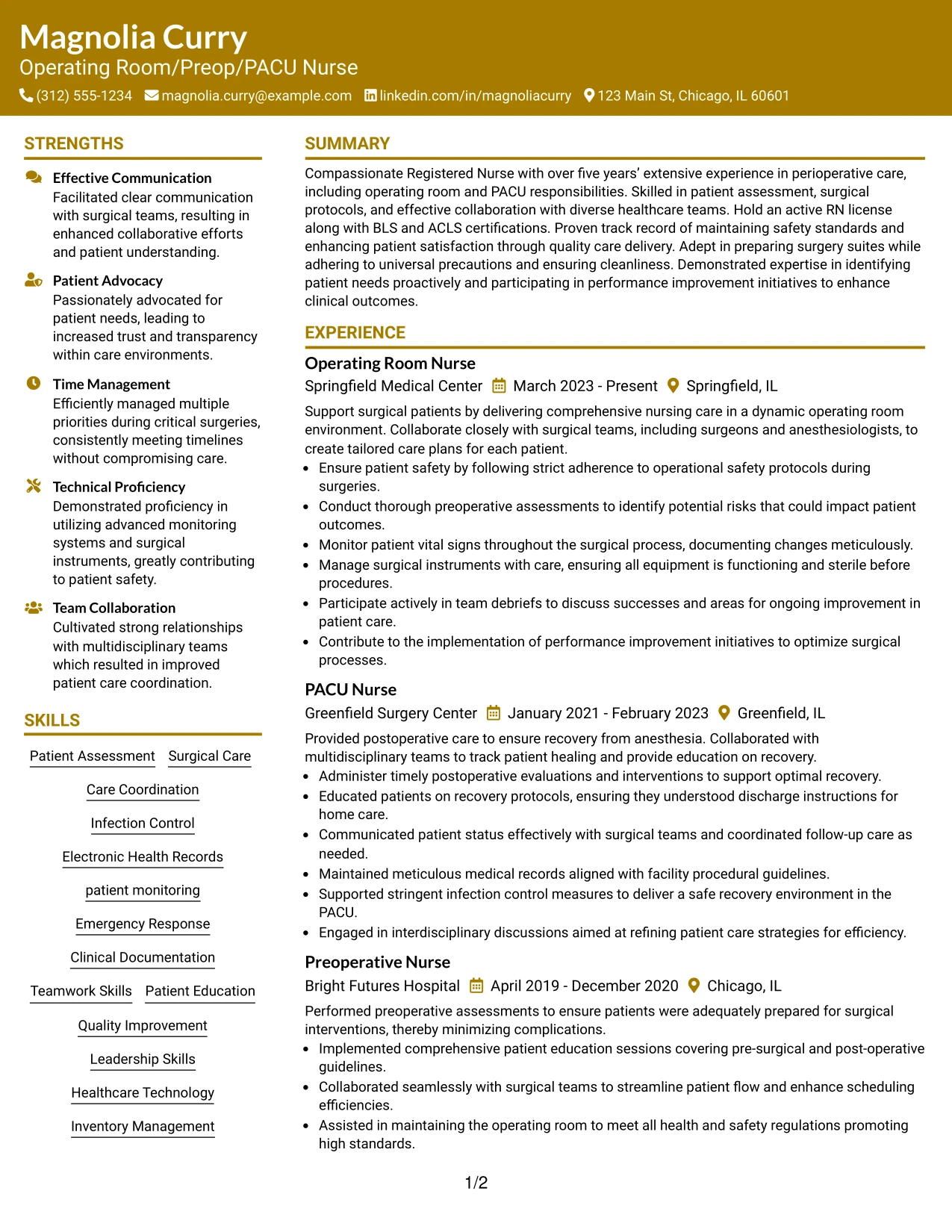 Magnolia Curry
Operating Room/Preop/PACU Nurse
(312) 555-1234 magnolia.curry@example.com linkedin.com/in/magnoliacurry 123 Main St, Chicago, IL 60601

STRENGTHS

Effective Communication
Facilitated clear communication with surgical teams, resulting in enhanced collaborative efforts and patient understanding.

Patient Advocacy
Passionately advocated for patient needs, leading to increased trust and transparency within care environments.

Time Management
Efficiently managed multiple priorities during critical surgeries, consistently meeting timelines without compromising care.

Technical Proficiency
Demonstrated proficiency in utilizing advanced monitoring systems and surgical instruments, greatly contributing to patient safety.

Team Collaboration
Cultivated strong relationships with multidisciplinary teams which resulted in improved patient care coordination.

SKILLS

Patient Assessment
Surgical Care
Care Coordination
Infection Control
Electronic Health Records
patient monitoring
Emergency Response
Clinical Documentation
Teamwork Skills
Patient Education
Quality Improvement
Leadership Skills
Healthcare Technology
Inventory Management

SUMMARY

Compassionate Registered Nurse with over five years' extensive experience in perioperative care, including operating room and PACU responsibilities. Skilled in patient assessment, surgical protocols, and effective collaboration with diverse healthcare teams. Hold an active RN license along with BLS and ACLS certifications. Proven track record of maintaining safety standards and enhancing patient satisfaction through quality care delivery. Adept in preparing surgery suites while adhering to universal precautions and ensuring cleanliness. Demonstrated expertise in identifying patient needs proactively and participating in performance improvement initiatives to enhance clinical outcomes.

EXPERIENCE

Operating Room Nurse
Springfield Medical Center March 2023 - Present Springfield, IL

Support surgical patients by delivering comprehensive nursing care in a dynamic operating room environment. Collaborate closely with surgical teams, including surgeons and anesthesiologists, to create tailored care plans for each patient.
• Ensure patient safety by following strict adherence to operational safety protocols during surgeries.
• Conduct thorough preoperative assessments to identify potential risks that could impact patient outcomes.
• Monitor patient vital signs throughout the surgical process, documenting changes meticulously.
• Manage surgical instruments with care, ensuring all equipment is functioning and sterile before procedures.
• Participate actively in team debriefs to discuss successes and areas for ongoing improvement in patient care.
• Contribute to the implementation of performance improvement initiatives to optimize surgical processes.

PACU Nurse
Greenfield Surgery Center January 2021 - February 2023 Greenfield, IL

Provided postoperative care to ensure recovery from anesthesia. Collaborated with multidisciplinary teams to track patient healing and provide education on recovery.
• Administer timely postoperative evaluations and interventions to support optimal recovery.
• Educated patients on recovery protocols, ensuring they understood discharge instructions for home care.
• Communicated patient status effectively with surgical teams and coordinated follow-up care as needed.
• Maintained meticulous medical records aligned with facility procedural guidelines.
• Supported stringent infection control measures to deliver a safe recovery environment in the PACU.
• Engaged in interdisciplinary discussions aimed at refining patient care strategies for efficiency.

Preoperative Nurse
Bright Futures Hospital April 2019 - December 2020 Chicago, IL

Performed preoperative assessments to ensure patients were adequately prepared for surgical interventions, thereby minimizing complications.
• Implemented comprehensive patient education sessions covering pre-surgical and post-operative guidelines.
• Collaborated seamlessly with surgical teams to streamline patient flow and enhance scheduling efficiencies.
• Assisted in maintaining the operating room to meet all health and safety regulations promoting high standards.

1/2